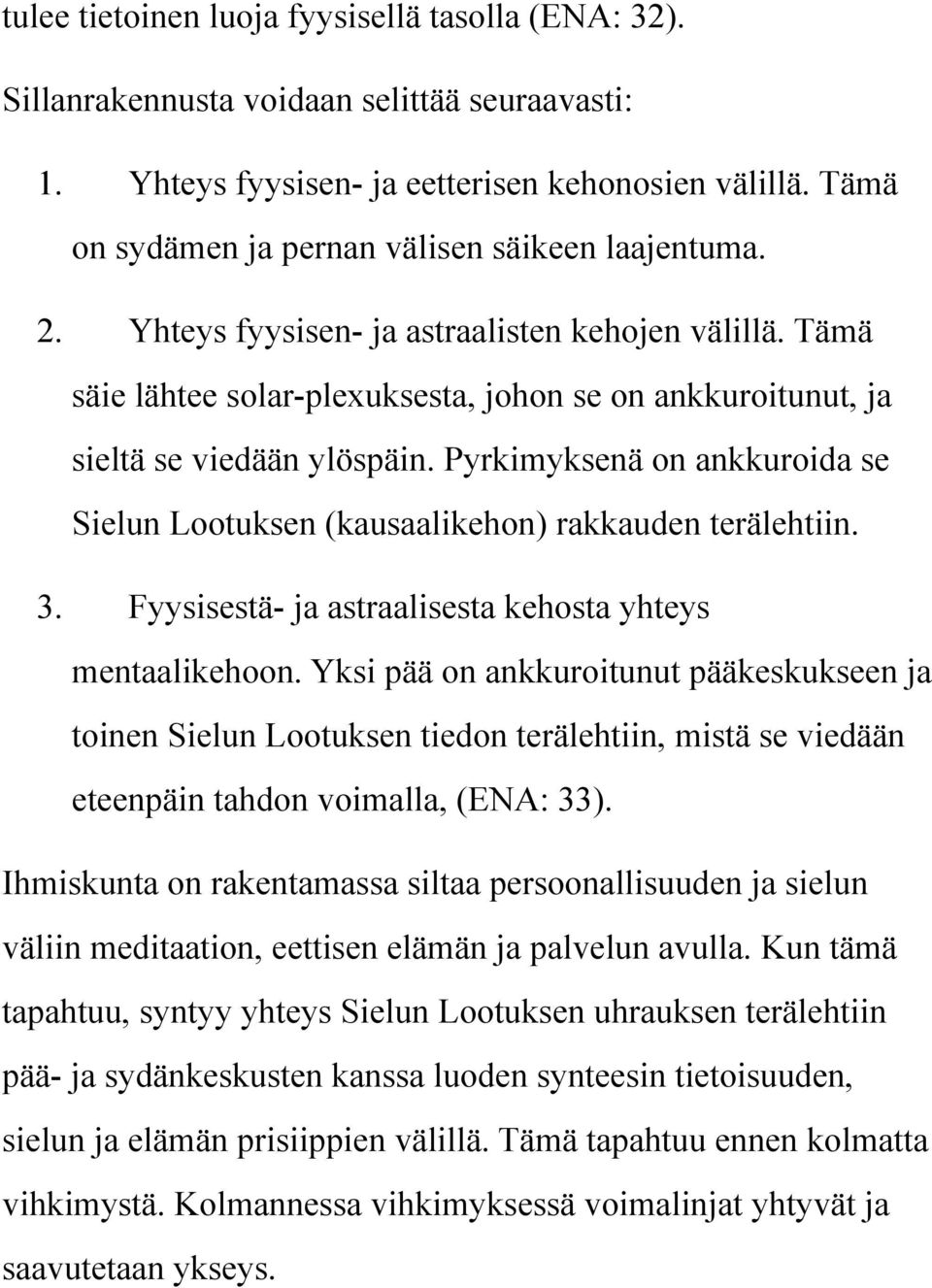 tulee tietoinen luoja fyysisellä tasolla (ENA: 32).

Sillanrakennusta voidaan selittää seuraavasti:

1. Yhteys fyysisen- ja eetterisen kehonosien välillä. Tämä on sydämen ja pernan välisen säikeen laajentuma.

2. Yhteys fyysisen- ja astraalisten kehojen välillä. Tämä säie lähtee solar-plexuksesta, johon se on ankkuroitunut, ja sieltä se viedään ylöspäin. Pyrkimyksenä on ankkuroida se Sielun Lootuksen (kausaalikehon) rakkauden terälehtiin.

3. Fyysisestä- ja astraalisesta kehosta yhteys mentaalikehoon. Yksi pää on ankkuroitunut pääkeskukseen ja toinen Sielun Lootuksen tiedon terälehtiin, mistä se viedään eteenpäin tahdon voimalla, (ENA: 33).

Ihmiskunta on rakentamassa siltaa persoonallisuuden ja sielun väliin meditaation, eettisen elämän ja palvelun avulla. Kun tämä tapahtuu, syntyy yhteys Sielun Lootuksen uhrauksen terälehtiin pää- ja sydänkeskusten kanssa luoden synteesin tietoisuuden, sielun ja elämän prisiippien välillä. Tämä tapahtuu ennen kolmatta vihkimystä. Kolmannessa vihkimyksessä voimalinjat yhtyvät ja saavutetaan ykseys.